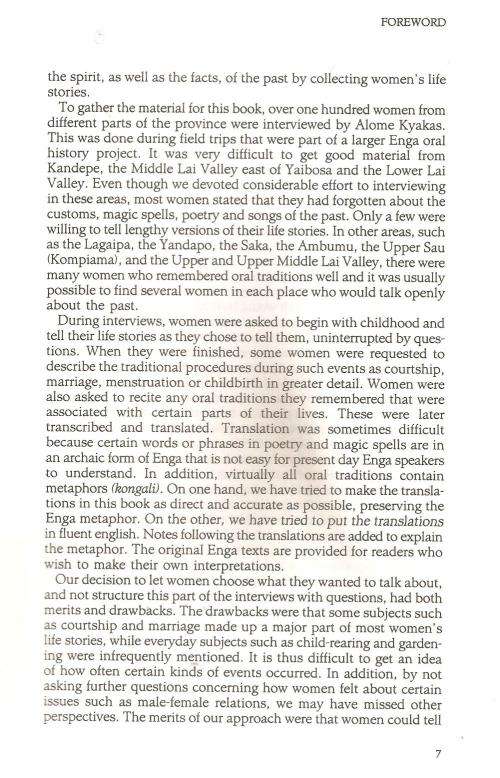 FOREWORD

the spirit, as well as the facts, of the past by collecting women's life stories.

To gather the material for this book, over one hundred women from different parts of the province were interviewed by Alome Kyakas. This was done during field trips that were part of a larger Enga oral history project. It was very difficult to get good material from Kandepe, the Middle Lai Valley east of Yaibosa and the Lower Lai Valley. Even though we devoted considerable effort to interviewing in these areas, most women stated that they had forgotten about the customs, magic spells, poetry and songs of the past. Only a few were willing to tell lengthy versions of their life stories. In other areas, such as the Lagaipa, the Yandapo, the Saka, the Ambumu, the Upper Sau (Kompiama), and the Upper and Upper Middle Lai Valley, there were many women who remembered oral traditions well and it was usually possible to find several women in each place who would talk openly about the past.

During interviews, women were asked to begin with childhood and tell their life stories as they chose to tell them, uninterrupted by questions. When they were finished, some women were requested to describe the traditional procedures during such events as courtship, marriage, menstruation or childbirth in greater detail. Women were also asked to recite any oral traditions they remembered that were associated with certain parts of their lives. These were later transcribed and translated. Translation was sometimes difficult because certain words or phrases in poetry and magic spells are in an archaic form of Enga that is not easy for present day Enga speakers to understand. In addition, virtually all oral traditions contain metaphors (kongali). On one hand, we have tried to make the translations in this book as direct and accurate as possible, preserving the Enga metaphor. On the other, we have tried to put the translations in fluent english. Notes following the translations are added to explain the metaphor. The original Enga texts are provided for readers who wish to make their own interpretations.

Our decision to let women choose what they wanted to talk about, and not structure this part of the interviews with questions, had both merits and drawbacks. The drawbacks were that some subjects such as courtship and marriage made up a major part of most women's life stories, while everyday subjects such as child-rearing and gardening were infrequently mentioned. It is thus difficult to get an idea of how often certain kinds of events occurred. In addition, by not asking further questions concerning how women felt about certain issues such as male-female relations, we may have missed other perspectives. The merits of our approach were that women could tell

7